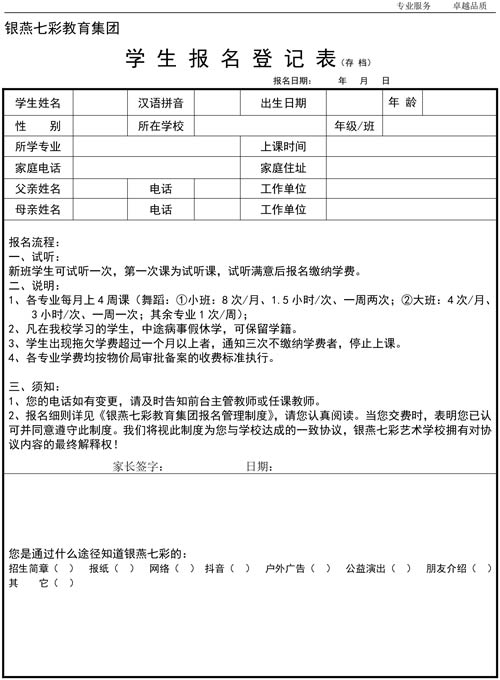 专业服务　卓越品质

银燕七彩教育集团

学 生 报 名 登 记 表（存 档）

报名日期：　年　月　日

| 学生姓名 | | 汉语拼音 | | 出生日期 | | 年 龄 | |
|---|---|---|---|---|---|---|---|
| 性　别 | | 所在学校 | | | 年级/班 | | |
| 所学专业 | | | | 上课时间 | | | |
| 家庭电话 | | | | 家庭住址 | | | |
| 父亲姓名 | | 电话 | | 工作单位 | | | |
| 母亲姓名 | | 电话 | | 工作单位 | | | |

报名流程：
一、试听：
新班学生可试听一次，第一次课为试听课，试听满意后报名缴纳学费。
二、说明：
1、各专业每月上 4 周课（舞蹈：①小班：8 次/月、1.5 小时/次、一周两次；②大班：4 次/月、3 小时/次、一周一次；其余专业 1 次/周）；
2、凡在我校学习的学生，中途病事假休学，可保留学籍。
3、学生出现拖欠学费超过一个月以上者，通知三次不缴纳学费者，停止上课。
4、各专业学费均按物价局审批备案的收费标准执行。

三、须知：
1、您的电话如有变更，请及时告知前台主管教师或任课教师。
2、报名细则详见《银燕七彩教育集团报名管理制度》，请您认真阅读。当您交费时，表明您已认可并同意遵守此制度。我们将视此制度为您与学校达成的一致协议，银燕七彩艺术学校拥有对协议内容的最终解释权！

家长签字：　　日期：

您是通过什么途径知道银燕七彩的：
招生简章（ ）　报纸（ ）　网络（ ）　抖音（ ）　户外广告（ ）　公益演出（ ）　朋友介绍（ ）
其　它（ ）